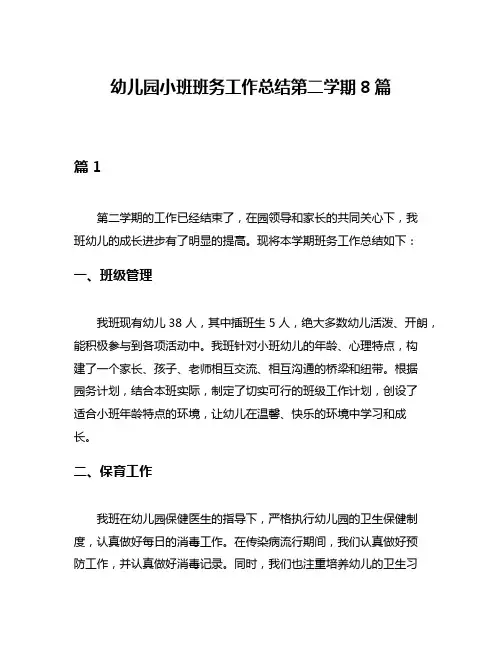 幼儿园小班班务工作总结第二学期 8 篇

篇 1

第二学期的工作已经结束了，在园领导和家长的共同关心下，我班幼儿的成长进步有了明显的提高。现将本学期班务工作总结如下：

一、班级管理

我班现有幼儿 38 人，其中插班生 5 人，绝大多数幼儿活泼、开朗，能积极参与到各项活动中。我班针对小班幼儿的年龄、心理特点，构建了一个家长、孩子、老师相互交流、相互沟通的桥梁和纽带。根据园务计划，结合本班实际，制定了切实可行的班级工作计划，创设了适合小班年龄特点的环境，让幼儿在温馨、快乐的环境中学习和成长。

二、保育工作

我班在幼儿园保健医生的指导下，严格执行幼儿园的卫生保健制度，认真做好每日的消毒工作。在传染病流行期间，我们认真做好预防工作，并认真做好消毒记录。同时，我们也注重培养幼儿的卫生习